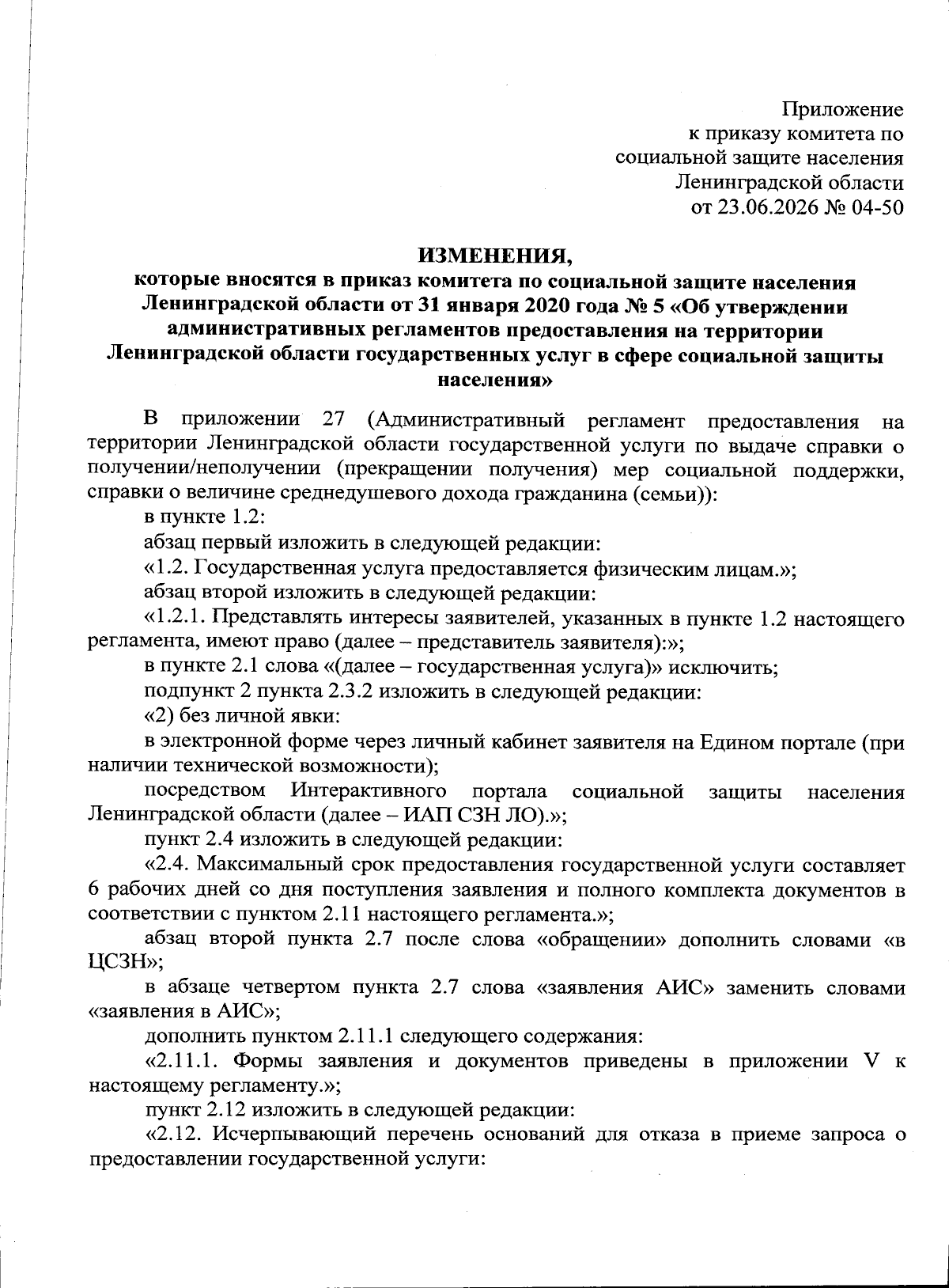 Приложение
к приказу комитета по
социальной защите населения
Ленинградской области
от 23.06.2026 № 04-50

ИЗМЕНЕНИЯ,
которые вносятся в приказ комитета по социальной защите населения Ленинградской области от 31 января 2020 года № 5 «Об утверждении административных регламентов предоставления на территории Ленинградской области государственных услуг в сфере социальной защиты населения»

В приложении 27 (Административный регламент предоставления на территории Ленинградской области государственной услуги по выдаче справки о получении/неполучении (прекращении получения) мер социальной поддержки, справки о величине среднедушевого дохода гражданина (семьи)):

в пункте 1.2:

абзац первый изложить в следующей редакции:

«1.2. Государственная услуга предоставляется физическим лицам.»;

абзац второй изложить в следующей редакции:

«1.2.1. Представлять интересы заявителей, указанных в пункте 1.2 настоящего регламента, имеют право (далее – представитель заявителя):»;

в пункте 2.1 слова «(далее – государственная услуга)» исключить;

подпункт 2 пункта 2.3.2 изложить в следующей редакции:

«2) без личной явки:

в электронной форме через личный кабинет заявителя на Едином портале (при наличии технической возможности);

посредством Интерактивного портала социальной защиты населения Ленинградской области (далее – ИАП СЗН ЛО).»;

пункт 2.4 изложить в следующей редакции:

«2.4. Максимальный срок предоставления государственной услуги составляет 6 рабочих дней со дня поступления заявления и полного комплекта документов в соответствии с пунктом 2.11 настоящего регламента.»;

абзац второй пункта 2.7 после слова «обращении» дополнить словами «в ЦСЗН»;

в абзаце четвертом пункта 2.7 слова «заявления АИС» заменить словами «заявления в АИС»;

дополнить пунктом 2.11.1 следующего содержания:

«2.11.1. Формы заявления и документов приведены в приложении V к настоящему регламенту.»;

пункт 2.12 изложить в следующей редакции:

«2.12. Исчерпывающий перечень оснований для отказа в приеме запроса о предоставлении государственной услуги: